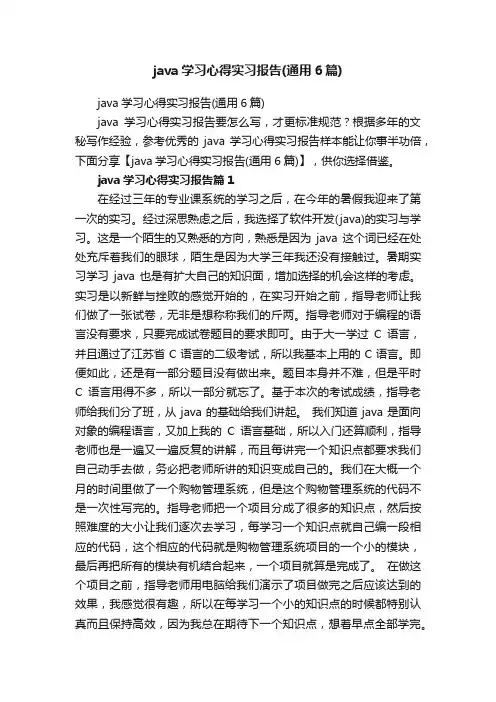 java 学习心得实习报告(通用 6 篇)

java 学习心得实习报告(通用 6 篇)

java 学习心得实习报告要怎么写，才更标准规范？根据多年的文秘写作经验，参考优秀的 java 学习心得实习报告样本能让你事半功倍，下面分享【java 学习心得实习报告(通用 6 篇)】，供你选择借鉴。

java 学习心得实习报告篇 1

在经过三年的专业课系统的学习之后，在今年的暑假我迎来了第一次的实习。经过深思熟虑之后，我选择了软件开发(java)的实习与学习。这是一个陌生的又熟悉的方向，熟悉是因为 java 这个词已经在处处充斥着我们的眼球，陌生是因为大学三年我还没有接触过。暑期实习学习 java 也是有扩大自己的知识面，增加选择的机会这样的考虑。实习是以新鲜与挫败的感觉开始的，在实习开始之前，指导老师让我们做了一张试卷，无非是想称称我们的斤两。指导老师对于编程的语言没有要求，只要完成试卷题目的要求即可。由于大一学过 C 语言，并且通过了江苏省 C 语言的二级考试，所以我基本上用的 C 语言。即便如此，还是有一部分题目没有做出来。题目本身并不难，但是平时 C 语言用得不多，所以一部分就忘了。基于本次的考试成绩，指导老师给我们分了班，从 java 的基础给我们讲起。 我们知道 java 是面向对象的编程语言，又加上我的 C 语言基础，所以入门还算顺利，指导老师也是一遍又一遍反复的讲解，而且每讲完一个知识点都要求我们自己动手去做，务必把老师所讲的知识变成自己的。我们在大概一个月的时间里做了一个购物管理系统，但是这个购物管理系统的代码不是一次性写完的。指导老师把一个项目分成了很多的知识点，然后按照难度的大小让我们逐次去学习，每学习一个知识点就自己编一段相应的代码，这个相应的代码就是购物管理系统项目的一个小的模块，最后再把所有的模块有机结合起来，一个项目就算是完成了。 在做这个项目之前，指导老师用电脑给我们演示了项目做完之后应该达到的效果，我感觉很有趣，所以在每学习一个小的知识点的时候都特别认真而且保持高效，因为我总在期待下一个知识点，想着早点全部学完。